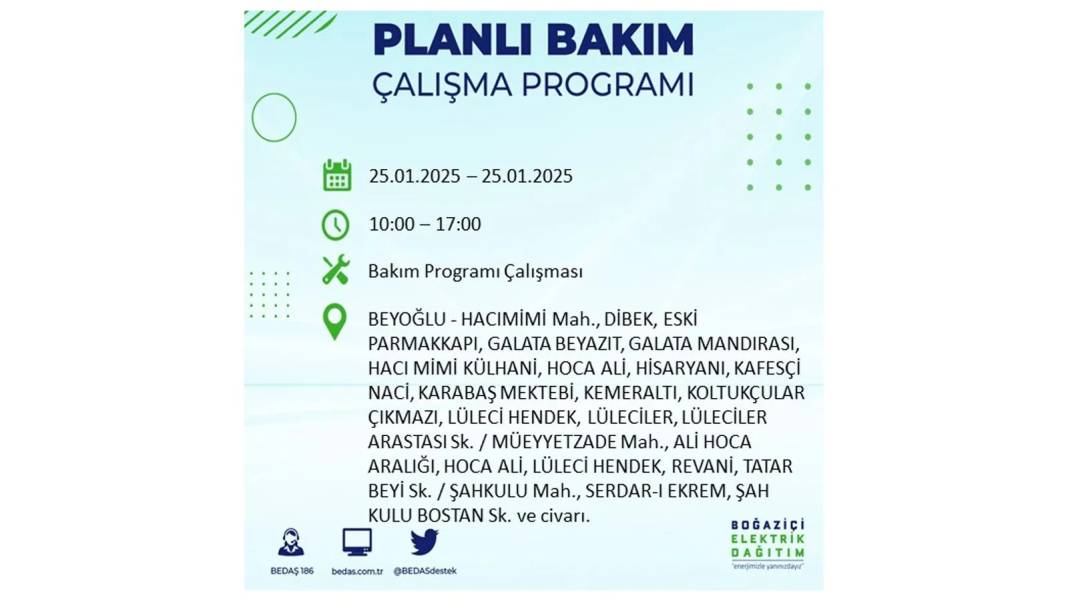 PLANLI BAKIM
ÇALIŞMA PROGRAMI

25.01.2025 – 25.01.2025

10:00 – 17:00

Bakım Programı Çalışması

BEYOĞLU - HACIMİMİ Mah., DİBEK, ESKİ PARMAKKAPI, GALATA BEYAZIT, GALATA MANDIRASI, HACI MİMİ KÜLHANİ, HOCA ALİ, HİSARYANI, KAFESÇİ NACİ, KARABAŞ MEKTEBİ, KEMERALTI, KOLTUKÇULAR ÇIKMAZI, LÜLECİ HENDEK, LÜLECİLER, LÜLECİLER ARASTASI Sk. / MÜEYYETZADE Mah., ALİ HOCA ARALIĞI, HOCA ALİ, LÜLECİ HENDEK, REVANİ, TATAR BEYİ Sk. / ŞAHKULU Mah., SERDAR-I EKREM, ŞAH KULU BOSTAN Sk. ve civarı.

BEDAŞ 186 bedas.com.tr @BEDASdestek

BOĞAZİÇİ ELEKTRİK DAĞITIM
"enerjimizle yanınızdayız"